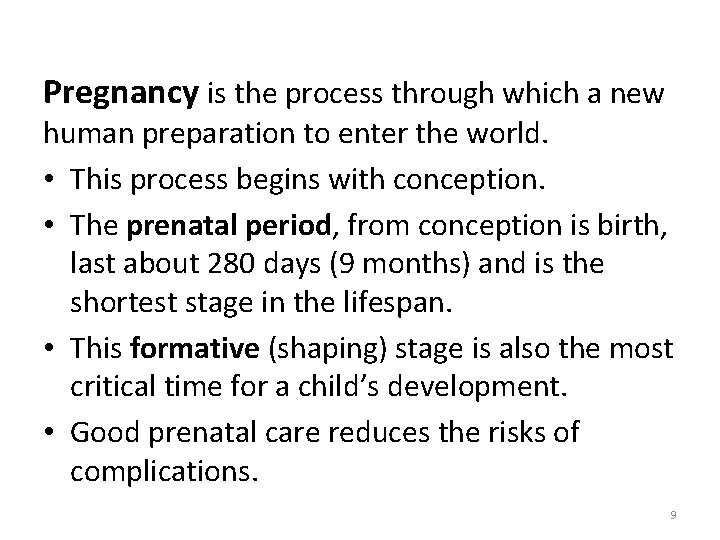 Pregnancy is the process through which a new human preparation to enter the world.

• This process begins with conception.
• The prenatal period, from conception is birth, last about 280 days (9 months) and is the shortest stage in the lifespan.
• This formative (shaping) stage is also the most critical time for a child's development.
• Good prenatal care reduces the risks of complications.

9